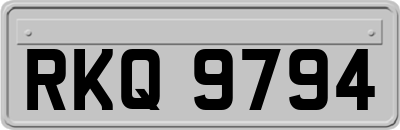 RKQ 9794